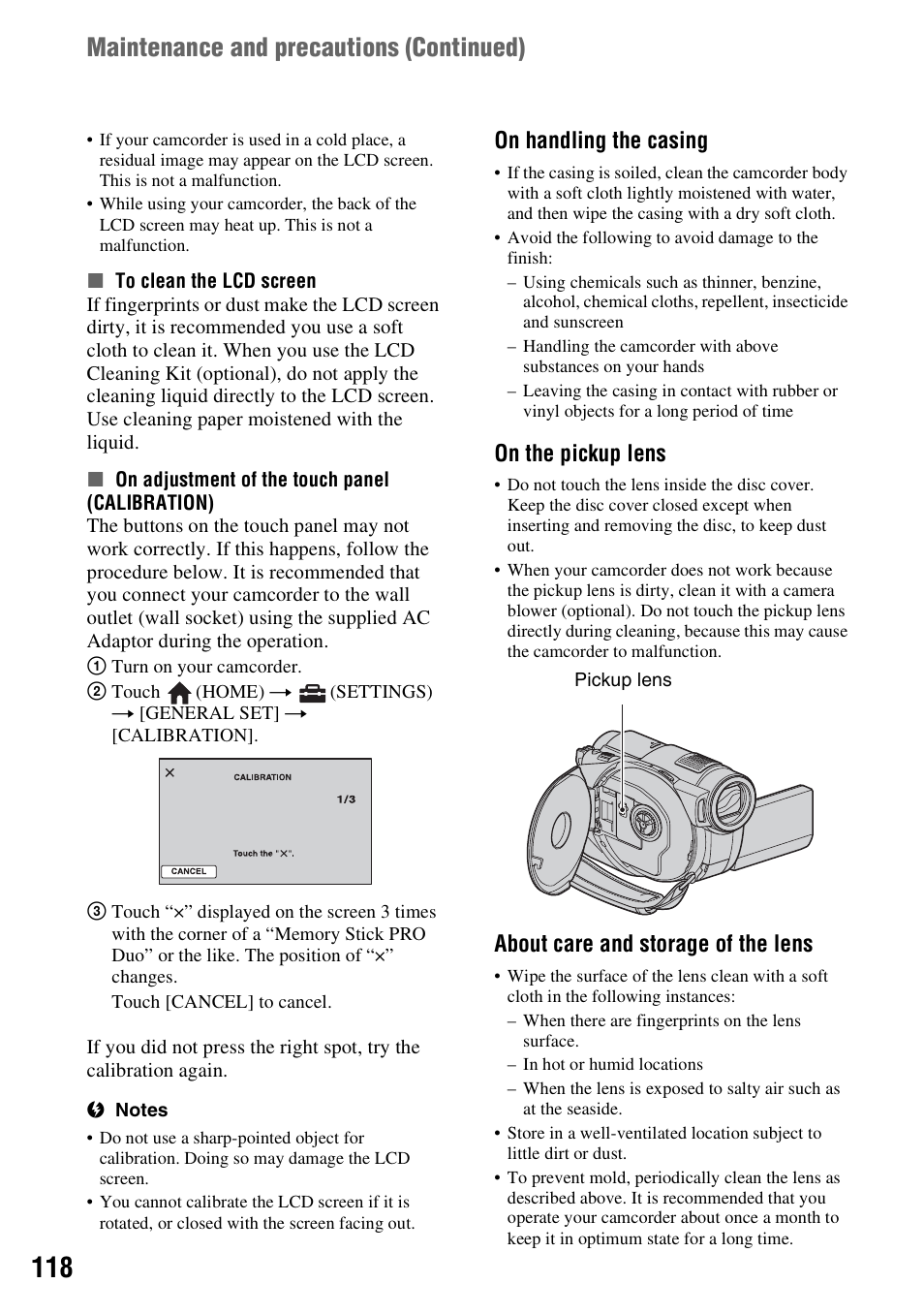 Maintenance and precautions (Continued)

• If your camcorder is used in a cold place, a residual image may appear on the LCD screen. This is not a malfunction.
• While using your camcorder, the back of the LCD screen may heat up. This is not a malfunction.

■ To clean the LCD screen
If fingerprints or dust make the LCD screen dirty, it is recommended you use a soft cloth to clean it. When you use the LCD Cleaning Kit (optional), do not apply the cleaning liquid directly to the LCD screen. Use cleaning paper moistened with the liquid.

■ On adjustment of the touch panel (CALIBRATION)
The buttons on the touch panel may not work correctly. If this happens, follow the procedure below. It is recommended that you connect your camcorder to the wall outlet (wall socket) using the supplied AC Adaptor during the operation.

① Turn on your camcorder.
② Touch (HOME) → (SETTINGS) → [GENERAL SET] → [CALIBRATION].

×
CALIBRATION
1/3
Touch the "×".
CANCEL

③ Touch "×" displayed on the screen 3 times with the corner of a "Memory Stick PRO Duo" or the like. The position of "×" changes.
Touch [CANCEL] to cancel.

If you did not press the right spot, try the calibration again.

Notes
• Do not use a sharp-pointed object for calibration. Doing so may damage the LCD screen.
• You cannot calibrate the LCD screen if it is rotated, or closed with the screen facing out.

On handling the casing
• If the casing is soiled, clean the camcorder body with a soft cloth lightly moistened with water, and then wipe the casing with a dry soft cloth.
• Avoid the following to avoid damage to the finish:
– Using chemicals such as thinner, benzine, alcohol, chemical cloths, repellent, insecticide and sunscreen
– Handling the camcorder with above substances on your hands
– Leaving the casing in contact with rubber or vinyl objects for a long period of time

On the pickup lens
• Do not touch the lens inside the disc cover. Keep the disc cover closed except when inserting and removing the disc, to keep dust out.
• When your camcorder does not work because the pickup lens is dirty, clean it with a camera blower (optional). Do not touch the pickup lens directly during cleaning, because this may cause the camcorder to malfunction.

Pickup lens

About care and storage of the lens
• Wipe the surface of the lens clean with a soft cloth in the following instances:
– When there are fingerprints on the lens surface.
– In hot or humid locations
– When the lens is exposed to salty air such as at the seaside.
• Store in a well-ventilated location subject to little dirt or dust.
• To prevent mold, periodically clean the lens as described above. It is recommended that you operate your camcorder about once a month to keep it in optimum state for a long time.

118